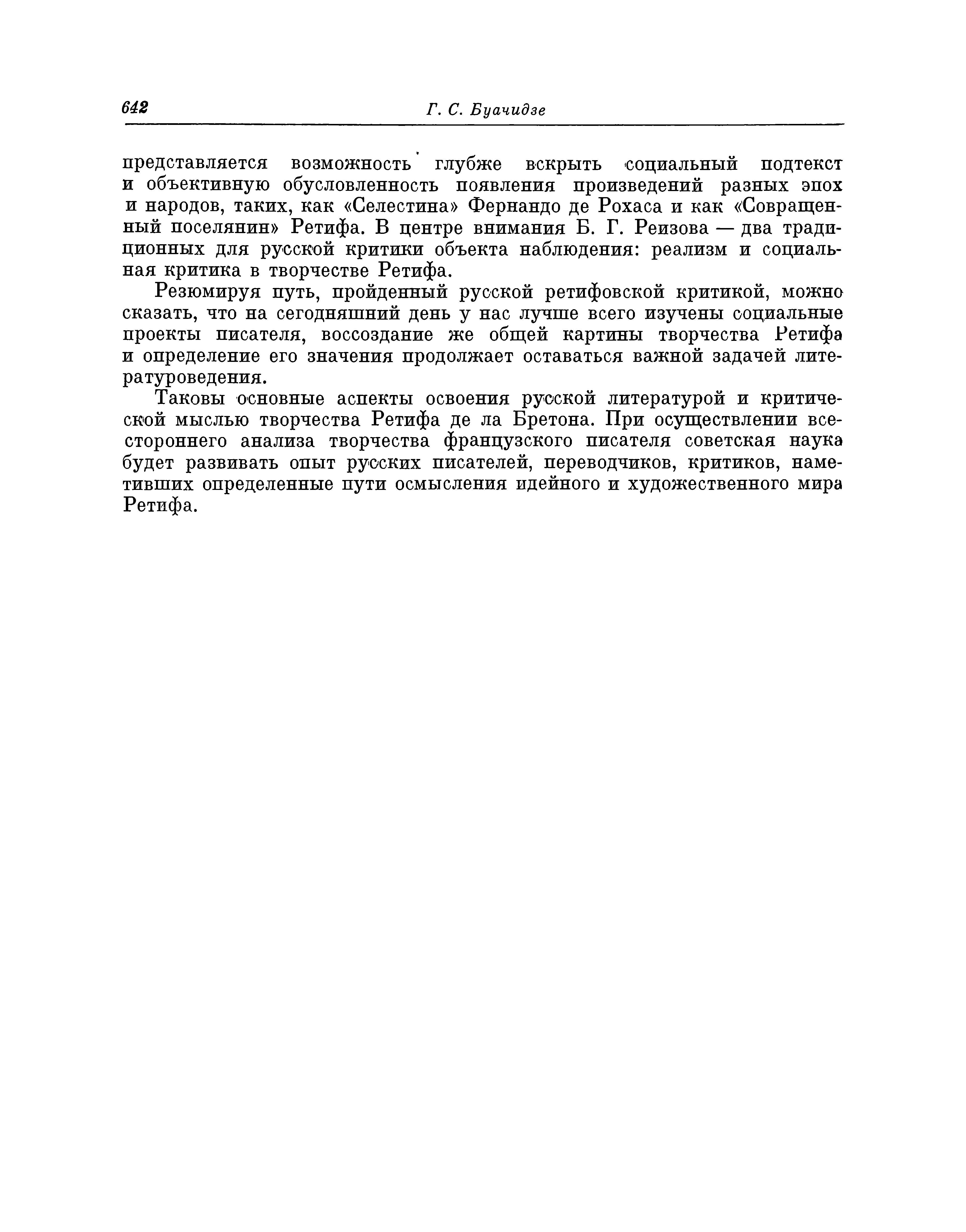 642 Г. С. Буачидзе

представляется возможность глубже вскрыть социальный подтекст и объективную обусловленность появления произведений разных эпох и народов, таких, как «Селестина» Фернандо де Рохаса и как «Совращенный поселянин» Ретифа. В центре внимания Б. Г. Реизова — два традиционных для русской критики объекта наблюдения: реализм и социальная критика в творчестве Ретифа.

Резюмируя путь, пройденный русской ретифовской критикой, можно сказать, что на сегодняшний день у нас лучше всего изучены социальные проекты писателя, воссоздание же общей картины творчества Ретифа и определение его значения продолжает оставаться важной задачей литературоведения.

Таковы основные аспекты освоения русской литературой и критической мыслью творчества Ретифа де ла Бретона. При осуществлении всестороннего анализа творчества французского писателя советская наука будет развивать опыт русских писателей, переводчиков, критиков, наметивших определенные пути осмысления идейного и художественного мира Ретифа.